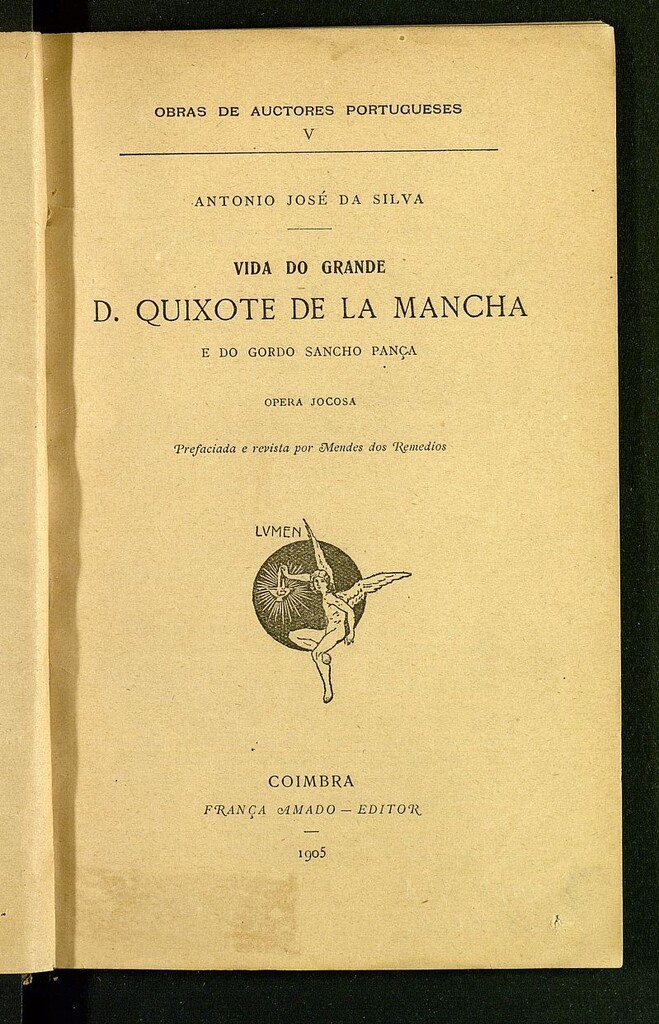 OBRAS DE AUCTORES PORTUGUESES
V

ANTONIO JOSÉ DA SILVA

VIDA DO GRANDE
D. QUIXOTE DE LA MANCHA
E DO GORDO SANCHO PANÇA

OPERA JOCOSA

Prefaciada e revista por Mendes dos Remedios

LVMEN

COIMBRA
FRANÇA AMADO — EDITOR

1905